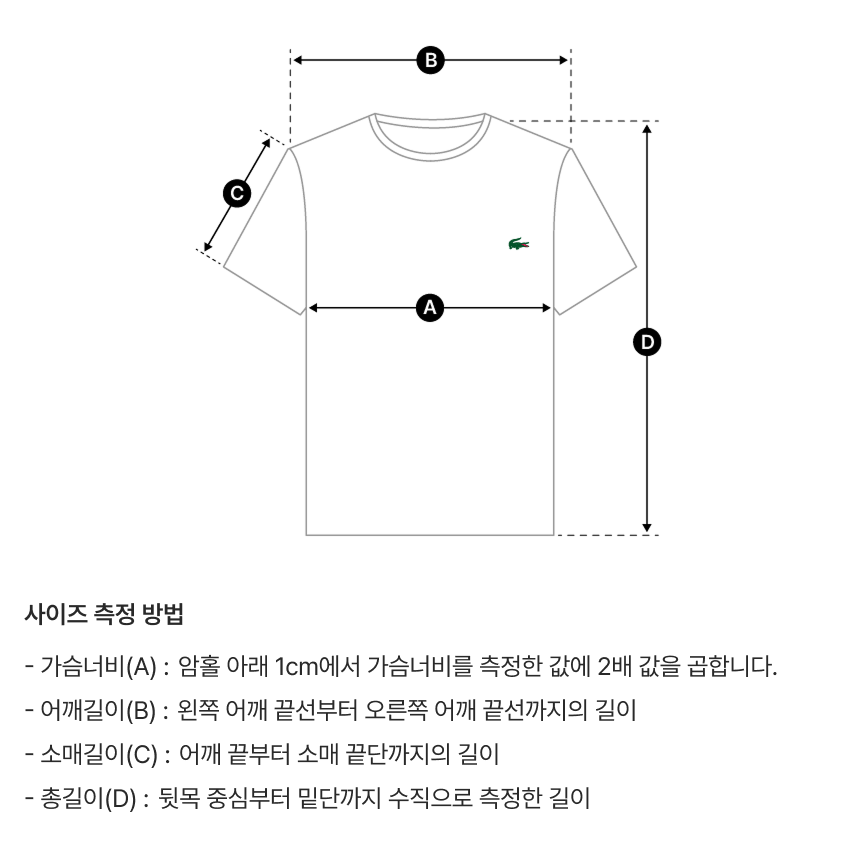 B

C

A

D

사이즈 측정 방법

- 가슴너비(A) : 암홀 아래 1cm에서 가슴너비를 측정한 값에 2배 값을 곱합니다.

- 어깨길이(B) : 왼쪽 어깨 끝선부터 오른쪽 어깨 끝선까지의 길이

- 소매길이(C) : 어깨 끝부터 소매 끝단까지의 길이

- 총길이(D) : 뒷목 중심부터 밑단까지 수직으로 측정한 길이